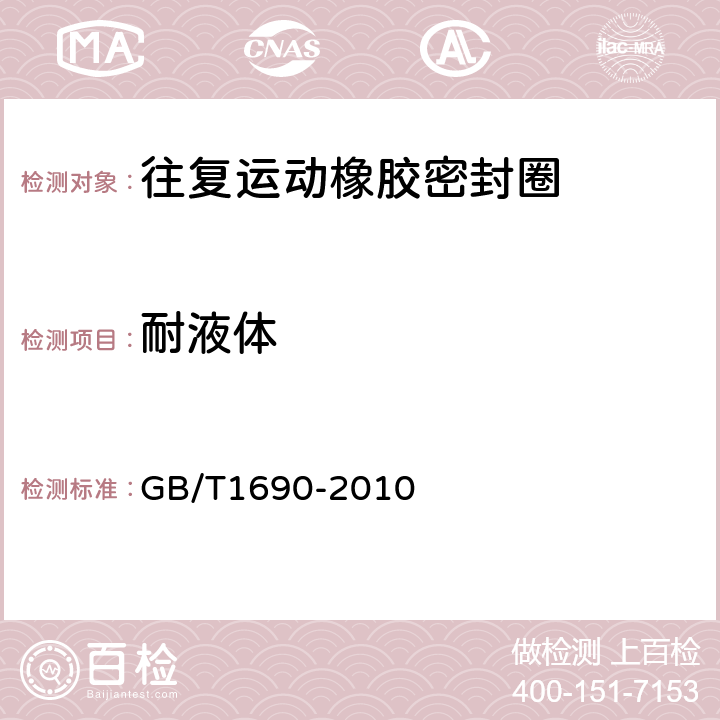 MA CNAS AC ilac-MRA

检测对象：往复运动橡胶密封圈

检测项目：耐液体

检测标准：GB/T1690-2010

百检
Baijiantest.com

做检测 上百检
400-151-7153